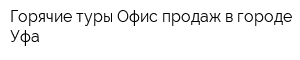 Горячие туры Офис продаж в городе Уфа